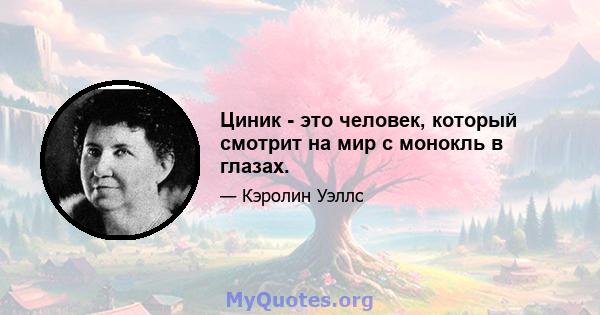 Циник - это человек, который смотрит на мир с монокль в глазах.

— Кэролин Уэллс

MyQuotes.org